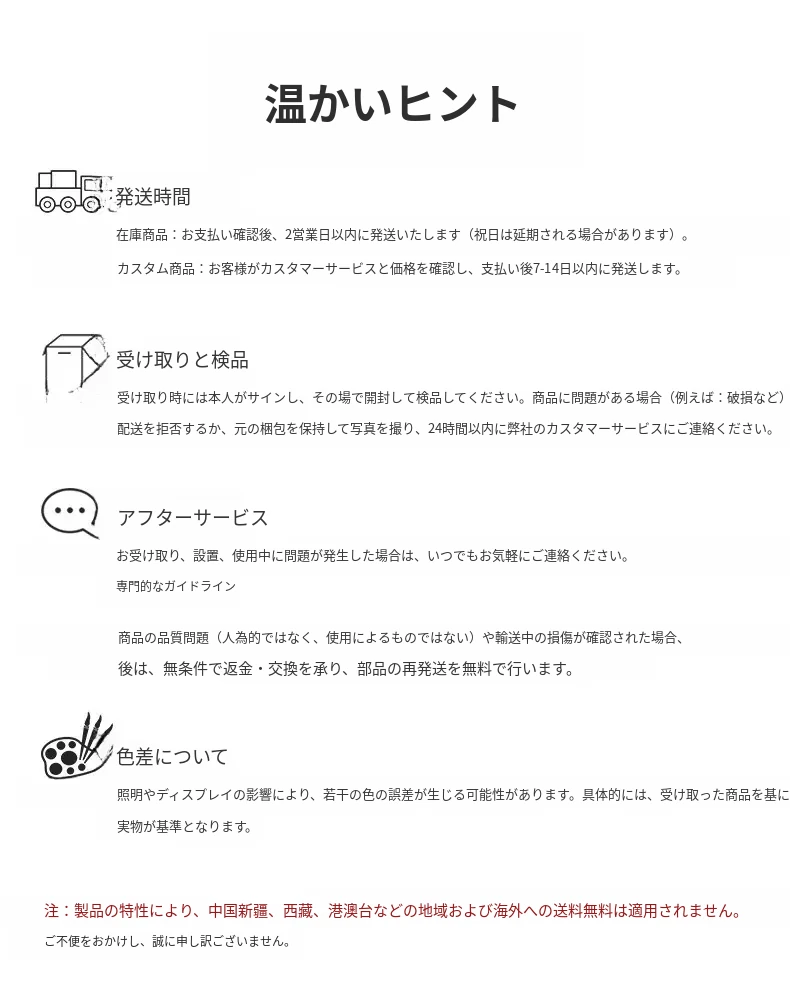 温かいヒント

発送時間

在庫商品：お支払い確認後、2営業日以内に発送いたします（祝日は延期される場合があります）。

カスタム商品：お客様がカスタマーサービスと価格を確認し、支払い後7-14日以内に発送します。

受け取りと検品

受け取り時には本人がサインし、その場で開封して検品してください。商品に問題がある場合（例えば：破損など）

配送を拒否するか、元の梱包を保持して写真を撮り、24時間以内に弊社のカスタマーサービスにご連絡ください。

アフターサービス

お受け取り、設置、使用中に問題が発生した場合は、いつでもお気軽にご連絡ください。

専門的なガイドライン

商品の品質問題（人為的ではなく、使用によるものではない）や輸送中の損傷が確認された場合、

後は、無条件で返金・交換を承り、部品の再発送を無料で行います。

色差について

照明やディスプレイの影響により、若干の色の誤差が生じる可能性があります。具体的には、受け取った商品を基に

実物が基準となります。

注：製品の特性により、中国新疆、西藏、港澳台などの地域および海外への送料無料は適用されません。

ご不便をおかけし、誠に申し訳ございません。